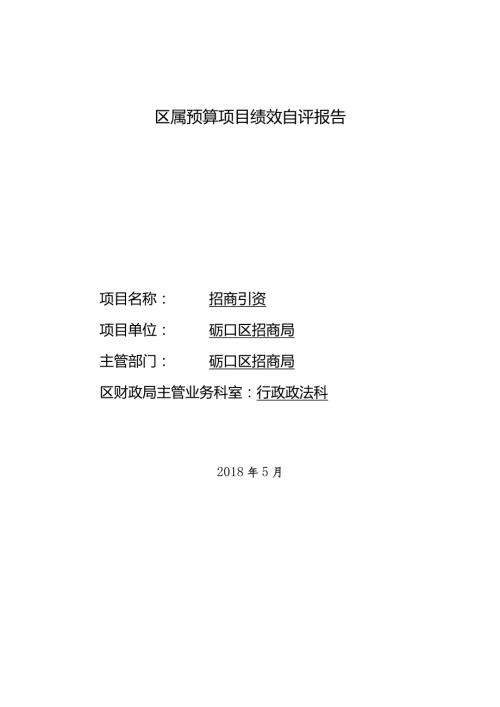 区属预算项目绩效自评报告

项目名称： 招商引资

项目单位： 硚口区招商局

主管部门： 硚口区招商局

区财政局主管业务科室：行政政法科

2018 年 5 月